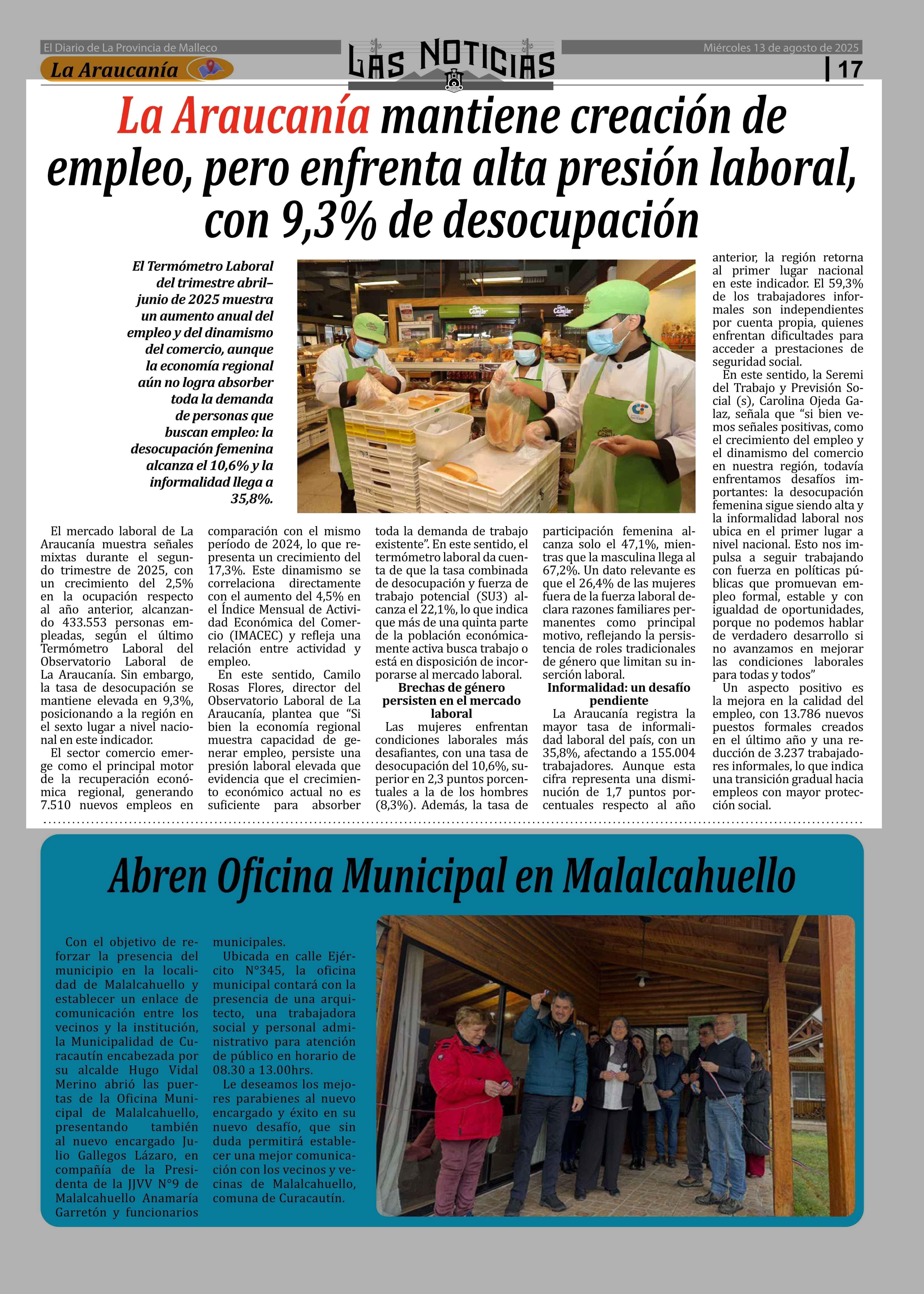 El Diario de La Provincia de Malleco

La Araucanía

LAS NOTICIAS

Miércoles 13 de agosto de 2025

17

La Araucanía mantiene creación de empleo, pero enfrenta alta presión laboral, con 9,3% de desocupación

El Termómetro Laboral del trimestre abril–junio de 2025 muestra un aumento anual del empleo y del dinamismo del comercio, aunque la economía regional aún no logra absorber toda la demanda de personas que buscan empleo: la desocupación femenina alcanza el 10,6% y la informalidad llega a 35,8%.

El mercado laboral de La Araucanía muestra señales mixtas durante el segundo trimestre de 2025, con un crecimiento del 2,5% en la ocupación respecto al año anterior, alcanzando 433.553 personas empleadas, según el último Termómetro Laboral del Observatorio Laboral de La Araucanía. Sin embargo, la tasa de desocupación se mantiene elevada en 9,3%, posicionando a la región en el sexto lugar a nivel nacional en este indicador.

El sector comercio emerge como el principal motor de la recuperación económica regional, generando 7.510 nuevos empleos en comparación con el mismo período de 2024, lo que representa un crecimiento del 17,3%. Este dinamismo se correlaciona directamente con el aumento del 4,5% en el Índice Mensual de Actividad Económica del Comercio (IMACEC) y refleja una relación entre actividad y empleo.

En este sentido, Camilo Rosas Flores, director del Observatorio Laboral de La Araucanía, plantea que “Si bien la economía regional muestra capacidad de generar empleo, persiste una presión laboral elevada que evidencia que el crecimiento económico actual no es suficiente para absorber toda la demanda de trabajo existente”. En este sentido, el termómetro laboral da cuenta de que la tasa combinada de desocupación y fuerza de trabajo potencial (SU3) alcanza el 22,1%, lo que indica que más de una quinta parte de la población económicamente activa busca trabajo o está en disposición de incorporarse al mercado laboral.

Brechas de género persisten en el mercado laboral

Las mujeres enfrentan condiciones laborales más desafiantes, con una tasa de desocupación del 10,6%, superior en 2,3 puntos porcentuales a la de los hombres (8,3%). Además, la tasa de participación femenina alcanza solo el 47,1%, mientras que la masculina llega al 67,2%. Un dato relevante es que el 26,4% de las mujeres fuera de la fuerza laboral declara razones familiares permanentes como principal motivo, reflejando la persistencia de roles tradicionales de género que limitan su inserción laboral.

Informalidad: un desafío pendiente

La Araucanía registra la mayor tasa de informalidad laboral del país, con un 35,8%, afectando a 155.004 trabajadores. Aunque esta cifra representa una disminución de 1,7 puntos porcentuales respecto al año anterior, la región retorna al primer lugar nacional en este indicador. El 59,3% de los trabajadores informales son independientes por cuenta propia, quienes enfrentan dificultades para acceder a prestaciones de seguridad social.

En este sentido, la Seremi del Trabajo y Previsión Social (s), Carolina Ojeda Galaz, señala que “si bien vemos señales positivas, como el crecimiento del empleo y el dinamismo del comercio en nuestra región, todavía enfrentamos desafíos importantes: la desocupación femenina sigue siendo alta y la informalidad laboral nos ubica en el primer lugar a nivel nacional. Esto nos impulsa a seguir trabajando con fuerza en políticas públicas que promuevan empleo formal, estable y con igualdad de oportunidades, porque no podemos hablar de verdadero desarrollo si no avanzamos en mejorar las condiciones laborales para todas y todos”

Un aspecto positivo es la mejora en la calidad del empleo, con 13.786 nuevos puestos formales creados en el último año y una reducción de 3.237 trabajadores informales, lo que indica una transición gradual hacia empleos con mayor protección social.

Abren Oficina Municipal en Malalcahuello

Con el objetivo de reforzar la presencia del municipio en la localidad de Malalcahuello y establecer un enlace de comunicación entre los vecinos y la institución, la Municipalidad de Curacautín encabezada por su alcalde Hugo Vidal Merino abrió las puertas de la Oficina Municipal de Malalcahuello, presentando también al nuevo encargado Julio Gallegos Lázaro, en compañía de la Presidenta de la JJVV N°9 de Malalcahuello Anamaría Garretón y funcionarios municipales.

Ubicada en calle Ejército N°345, la oficina municipal contará con la presencia de una arquitecto, una trabajadora social y personal administrativo para atención de público en horario de 08.30 a 13.00hrs.

Le deseamos los mejores parabienes al nuevo encargado y éxito en su nuevo desafío, que sin duda permitirá establecer una mejor comunicación con los vecinos y vecinas de Malalcahuello, comuna de Curacautín.